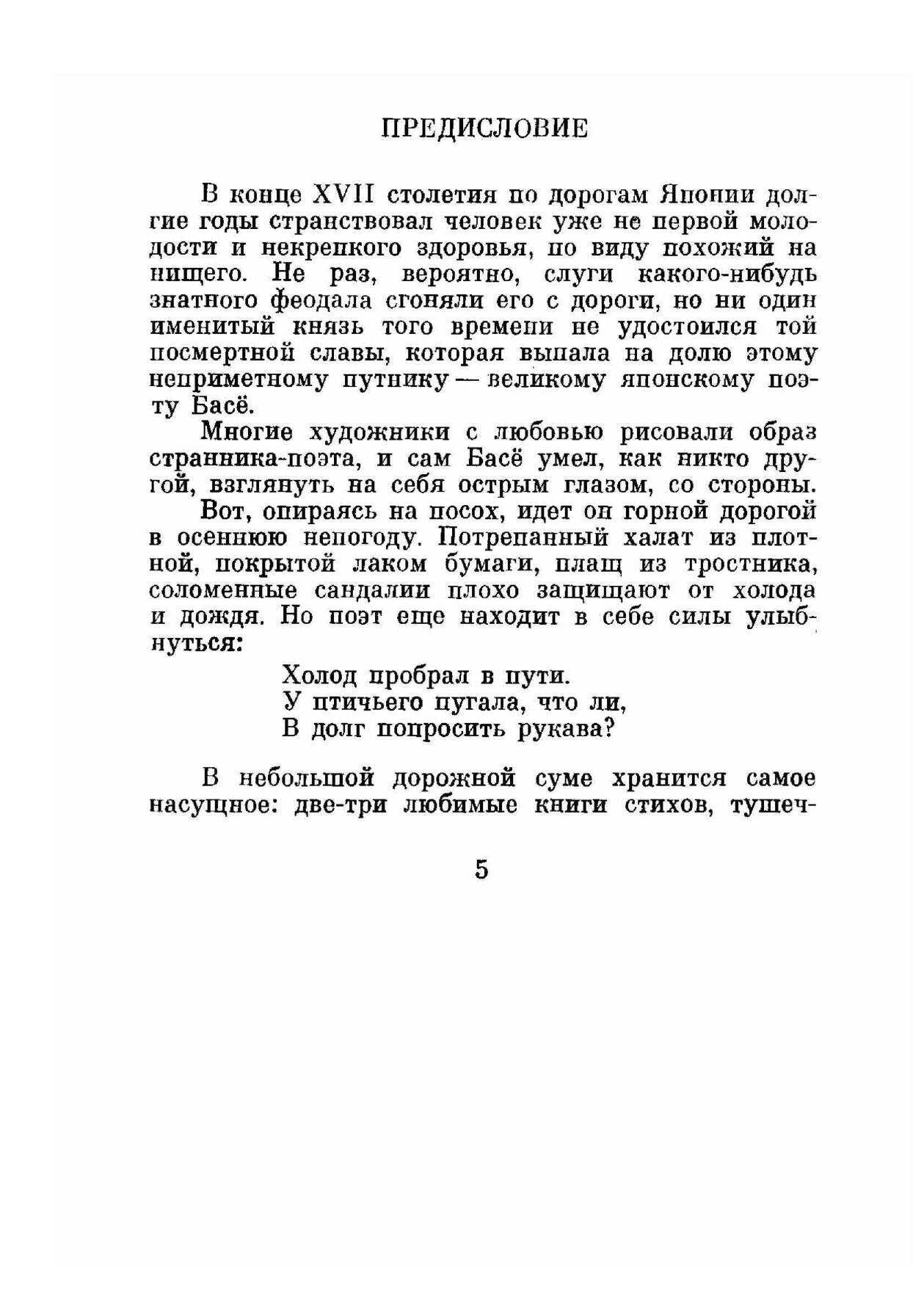 ПРЕДИСЛОВИЕ

В конце XVII столетия по дорогам Японии долгие годы странствовал человек уже не первой молодости и некрепкого здоровья, по виду похожий на нищего. Не раз, вероятно, слуги какого-нибудь знатного феодала сгоняли его с дороги, но ни один именитый князь того времени не удостоился той посмертной славы, которая выпала на долю этому неприметному путнику — великому японскому поэту Басё.

Многие художники с любовью рисовали образ странника-поэта, и сам Басё умел, как никто другой, взглянуть на себя острым глазом, со стороны.

Вот, опираясь на посох, идет он горной дорогой в осеннюю непогоду. Потрепанный халат из плотной, покрытой лаком бумаги, плащ из тростника, соломенные сандалии плохо защищают от холода и дождя. Но поэт еще находит в себе силы улыбнуться:

Холод пробрал в пути.
У птичьего пугала, что ли,
В долг попросить рукава?

В небольшой дорожной суме хранится самое насущное: две-три любимые книги стихов, тушеч-

5